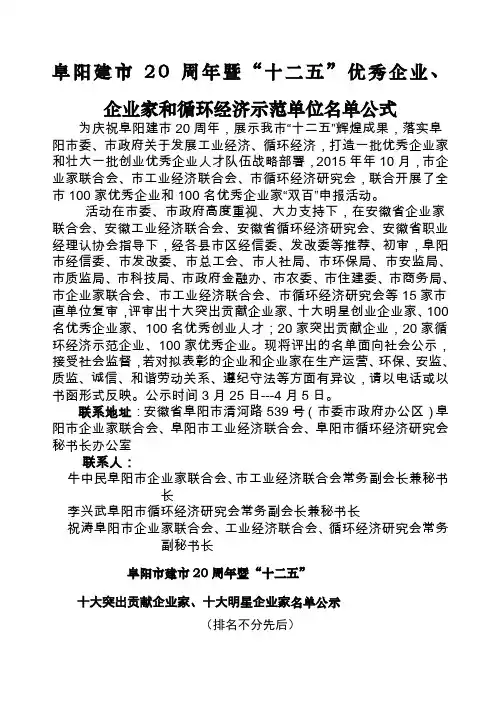 阜阳建市 20 周年暨“十二五”优秀企业、

企业家和循环经济示范单位名单公式

为庆祝阜阳建市 20 周年，展示我市“十二五”辉煌成果，落实阜阳市委、市政府关于发展工业经济、循环经济，打造一批优秀企业家和壮大一批创业优秀企业人才队伍战略部署，2015 年年 10 月，市企业家联合会、市工业经济联合会、市循环经济研究会，联合开展了全市 100 家优秀企业和 100 名优秀企业家“双百”申报活动。

活动在市委、市政府高度重视、大力支持下，在安徽省企业家联合会、安徽工业经济联合会、安徽省循环经济研究会、安徽省职业经理认协会指导下，经各县市区经信委、发改委等推荐、初审，阜阳市经信委、市发改委、市总工会、市人社局、市环保局、市安监局、市质监局、市科技局、市政府金融办、市农委、市住建委、市商务局、市企业家联合会、市工业经济联合会、市循环经济研究会等 15 家市直单位复审，评审出十大突出贡献企业家、十大明星创业企业家、100 名优秀企业家、100 名优秀创业人才；20 家突出贡献企业，20 家循环经济示范企业、100 家优秀企业。现将评出的名单面向社会公示，接受社会监督，若对拟表彰的企业和企业家在生产运营、环保、安监、质监、诚信、和谐劳动关系、遵纪守法等方面有异议，请以电话或以书函形式反映。公示时间 3 月 25 日---4 月 5 日。

联系地址：安徽省阜阳市清河路 539 号（市委市政府办公区）阜阳市企业家联合会、阜阳市工业经济联合会、阜阳市循环经济研究会秘书长办公室

联系人：

牛中民阜阳市企业家联合会、市工业经济联合会常务副会长兼秘书长

李兴武阜阳市循环经济研究会常务副会长兼秘书长

祝涛阜阳市企业家联合会、工业经济联合会、循环经济研究会常务副秘书长

阜阳市建市 20 周年暨“十二五”

十大突出贡献企业家、十大明星企业家名单公示

（排名不分先后）